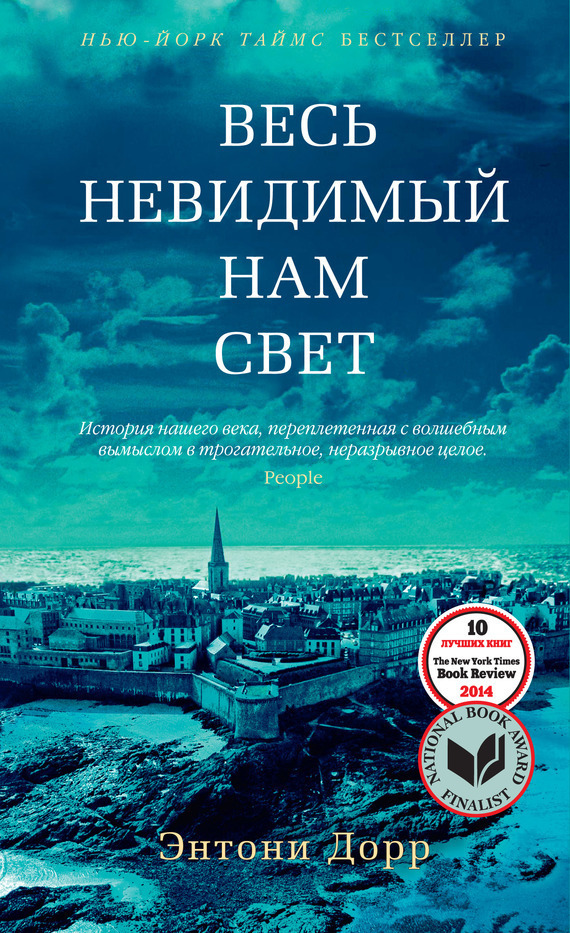 НЬЮ-ЙОРК ТАЙМС БЕСТСЕЛЛЕР

ВЕСЬ НЕВИДИМЫЙ НАМ СВЕТ

История нашего века, переплетенная с волшебным вымыслом в трогательное, неразрывное целое.
People

10
ЛУЧШИХ КНИГ
The New York Times
Book Review
2014

NATIONAL BOOK AWARD
FINALIST

Энтони Дорр